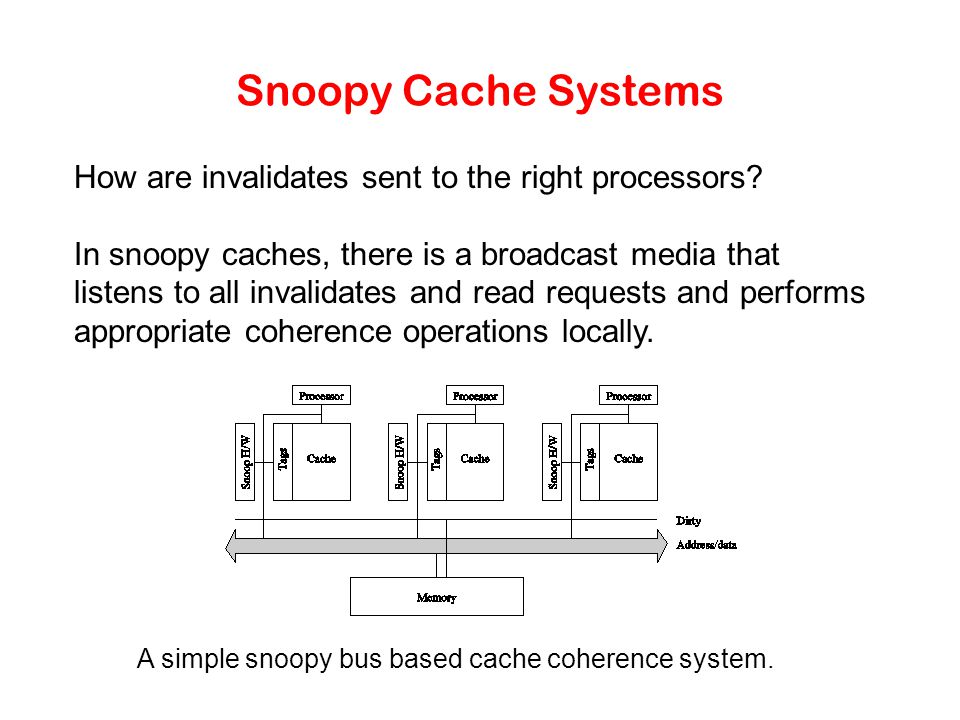 Snoopy Cache Systems

How are invalidates sent to the right processors?

In snoopy caches, there is a broadcast media that listens to all invalidates and read requests and performs appropriate coherence operations locally.

Processor
Snoop H/W
Tags
Cache
Processor
Snoop H/W
Tags
Cache
Processor
Snoop H/W
Tags
Cache
Dirty
Address/data
Memory

A simple snoopy bus based cache coherence system.